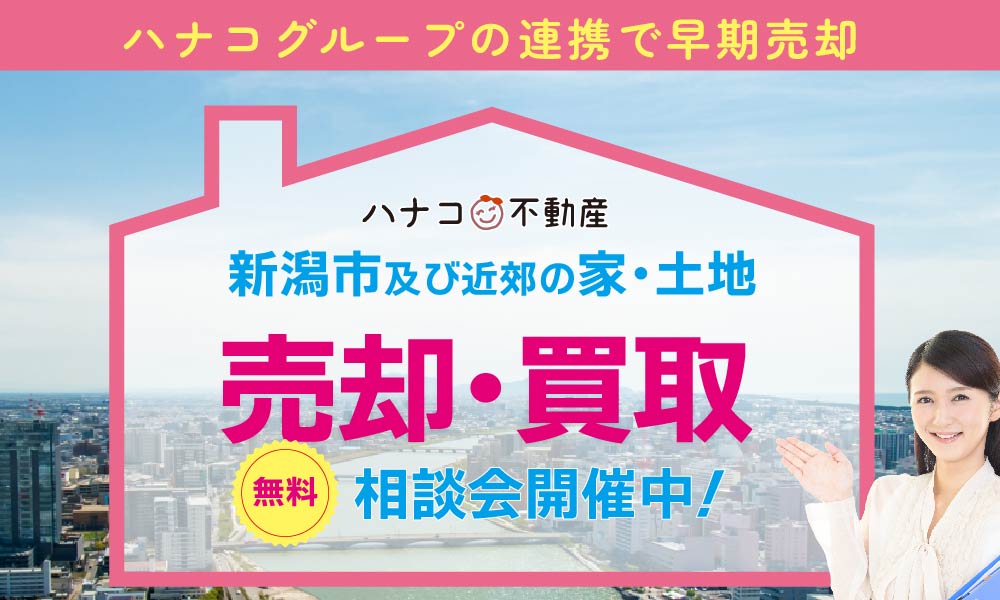 ハナコグループの連携で早期売却

ハナコ不動産

新潟市及び近郊の家・土地

売却・買取

無料

相談会開催中！